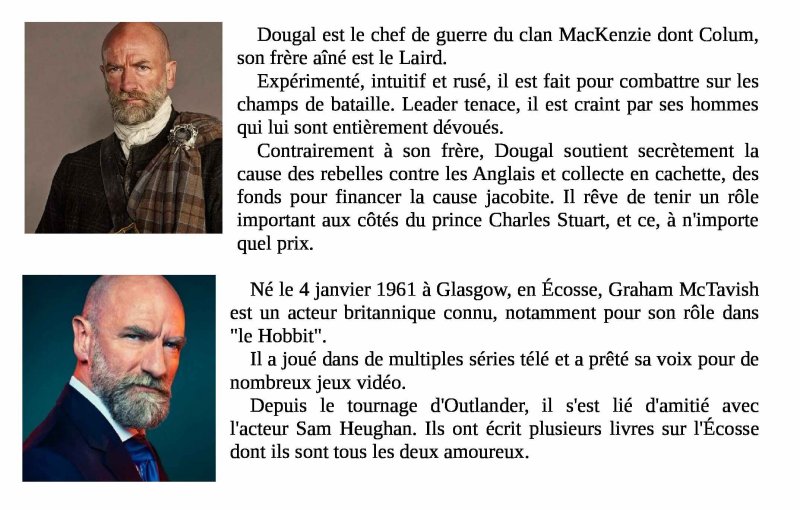 Dougal est le chef de guerre du clan MacKenzie dont Colum, son frère aîné est le Laird.

Expérimenté, intuitif et rusé, il est fait pour combattre sur les champs de bataille. Leader tenace, il est craint par ses hommes qui lui sont entièrement dévoués.

Contrairement à son frère, Dougal soutient secrètement la cause des rebelles contre les Anglais et collecte en cachette, des fonds pour financer la cause jacobite. Il rêve de tenir un rôle important aux côtés du prince Charles Stuart, et ce, à n'importe quel prix.

Né le 4 janvier 1961 à Glasgow, en Écosse, Graham McTavish est un acteur britannique connu, notamment pour son rôle dans "le Hobbit".

Il a joué dans de multiples séries télé et a prêté sa voix pour de nombreux jeux vidéo.

Depuis le tournage d'Outlander, il s'est lié d'amitié avec l'acteur Sam Heughan. Ils ont écrit plusieurs livres sur l'Écosse dont ils sont tous les deux amoureux.